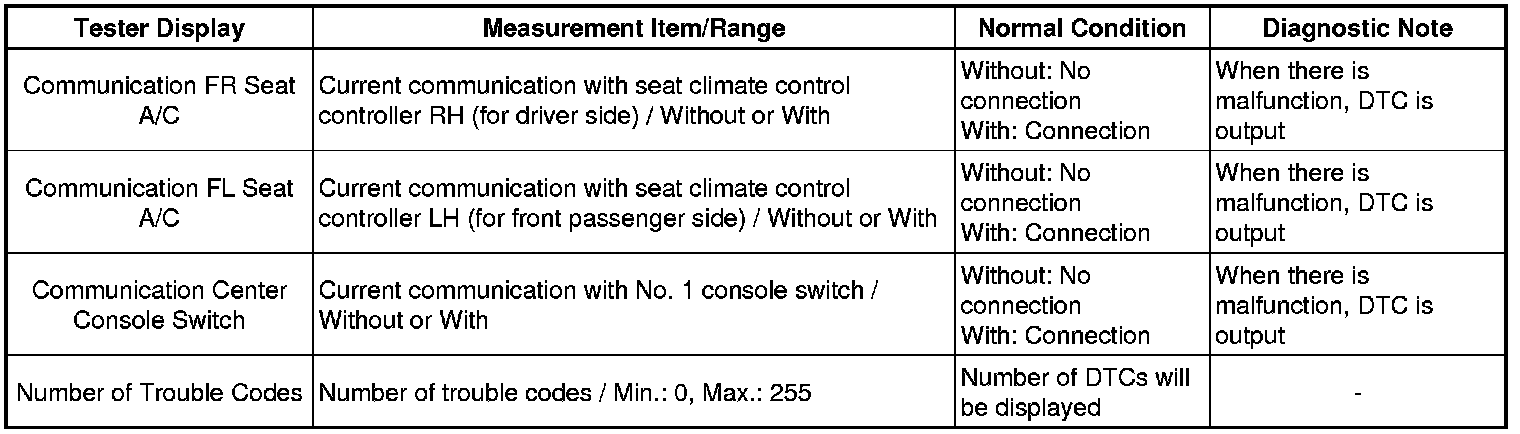 | Tester Display | Measurement Item/Range | Normal Condition | Diagnostic Note |
|---|---|---|---|
| Communication FR Seat A/C | Current communication with seat climate control controller RH (for driver side) / Without or With | Without: No connection With: Connection | When there is malfunction, DTC is output |
| Communication FL Seat A/C | Current communication with seat climate control controller LH (for front passenger side) / Without or With | Without: No connection With: Connection | When there is malfunction, DTC is output |
| Communication Center Console Switch | Current communication with No. 1 console switch / Without or With | Without: No connection With: Connection | When there is malfunction, DTC is output |
| Number of Trouble Codes | Number of trouble codes / Min.: 0, Max.: 255 | Number of DTCs will be displayed | - |